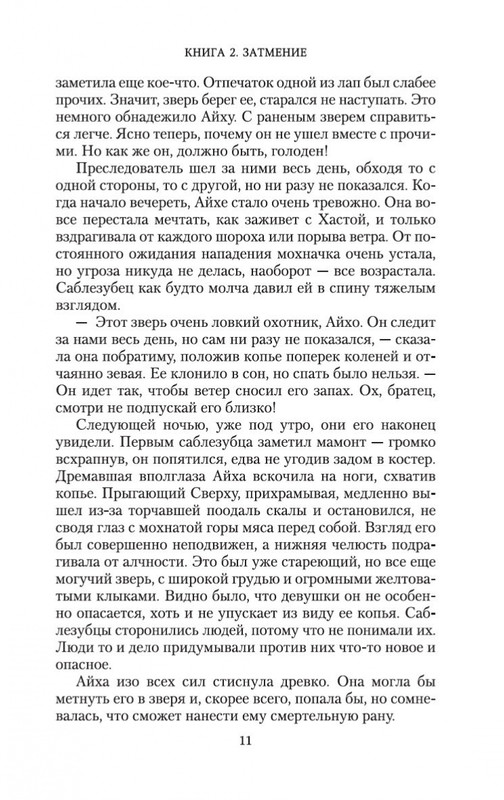 КНИГА 2. ЗАТМЕНИЕ

заметила еще кое-что. Отпечаток одной из лап был слабее прочих. Значит, зверь берег ее, старался не наступать. Это немного обнадежило Айху. С раненым зверем справиться легче. Ясно теперь, почему он не ушел вместе с прочими. Но как же он, должно быть, голоден!

Преследователь шел за ними весь день, обходя то с одной стороны, то с другой, но ни разу не показался. Когда начало вечереть, Айхе стало очень тревожно. Она вовсе перестала мечтать, как заживет с Хастой, и только вздрагивала от каждого шороха или порыва ветра. От постоянного ожидания нападения мохначка очень устала, но угроза никуда не делась, наоборот — все возрастала. Саблезубец как будто молча давил ей в спину тяжелым взглядом.

— Этот зверь очень ловкий охотник, Айхо. Он следит за нами весь день, но сам ни разу не показался, — сказала она побратиму, положив копье поперек коленей и отчаянно зевая. Ее клонило в сон, но спать было нельзя. — Он идет так, чтобы ветер сносил его запах. Ох, братец, смотри не подпускай его близко!

Следующей ночью, уже под утро, они его наконец увидели. Первым саблезубца заметил мамонт — громко всхрапнув, он попятился, едва не угодив задом в костер. Дремавшая вполглаза Айха вскочила на ноги, схватив копье. Прыгающий Сверху, прихрамывая, медленно вышел из-за торчавшей поодаль скалы и остановился, не сводя глаз с мохнатой горы мяса перед собой. Взгляд его был совершенно неподвижен, а нижняя челюсть подрагивала от алчности. Это был уже стареющий, но все еще могучий зверь, с широкой грудью и огромными желтоватыми клыками. Видно было, что девушки он не особенно опасается, хоть и не упускает из виду ее копья. Саблезубцы сторонились людей, потому что не понимали их. Люди то и дело придумывали против них что-то новое и опасное.

Айха изо всех сил стиснула древко. Она могла бы метнуть его в зверя и, скорее всего, попала бы, но сомневалась, что сможет нанести ему смертельную рану.

11